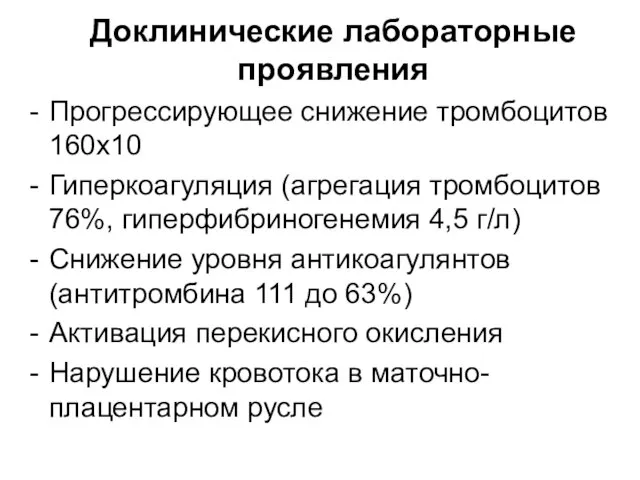 Доклинические лабораторные проявления

- Прогрессирующее снижение тромбоцитов 160х10
- Гиперкоагуляция (агрегация тромбоцитов 76%, гиперфибриногенемия 4,5 г/л)
- Снижение уровня антикоагулянтов (антитромбина 111 до 63%)
- Активация перекисного окисления
- Нарушение кровотока в маточно-плацентарном русле